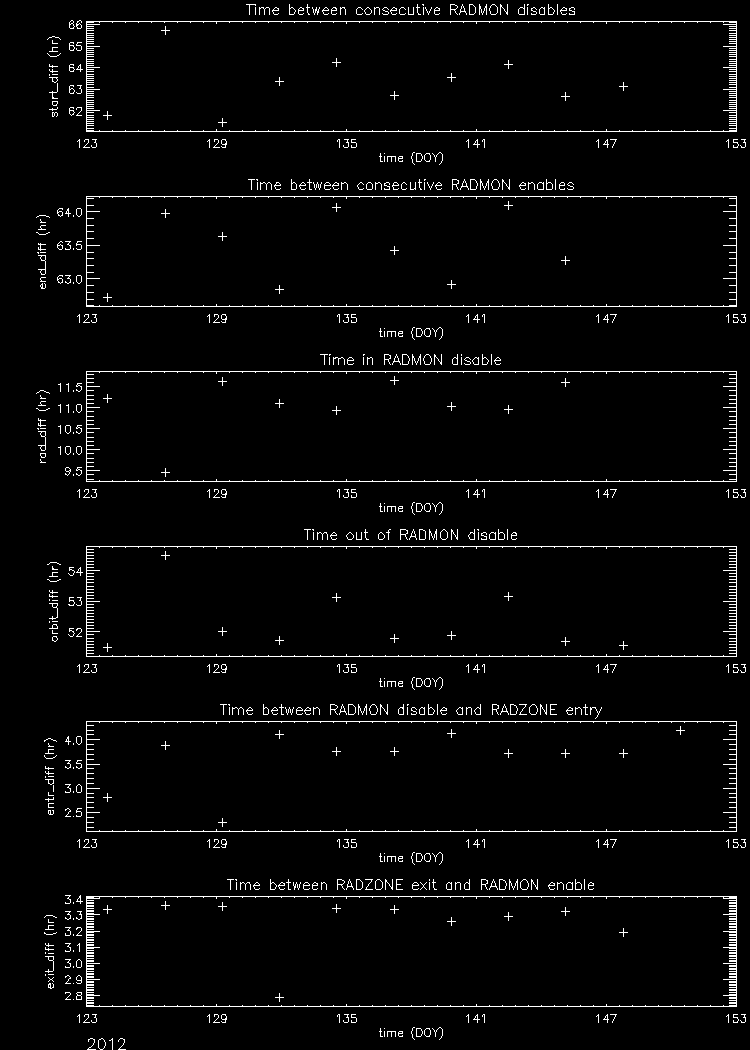 Time between consecutive RADMON disables

start_diff (hr)

66
65
64
63
62

123 129 135 141 147 153

time (DOY)

Time between consecutive RADMON enables

end_diff (hr)

64.0
63.5
63.0

123 129 135 141 147 153

time (DOY)

Time in RADMON disable

rad_diff (hr)

11.5
11.0
10.5
10.0
9.5

123 129 135 141 147 153

time (DOY)

Time out of RADMON disable

orbit_diff (hr)

54
53
52

123 129 135 141 147 153

time (DOY)

Time between RADMON disable and RADZONE entry

entr_diff (hr)

4.0
3.5
3.0
2.5

123 129 135 141 147 153

time (DOY)

Time between RADZONE exit and RADMON enable

exit_diff (hr)

3.4
3.3
3.2
3.1
3.0
2.9
2.8

123 129 135 141 147 153

time (DOY)

2012